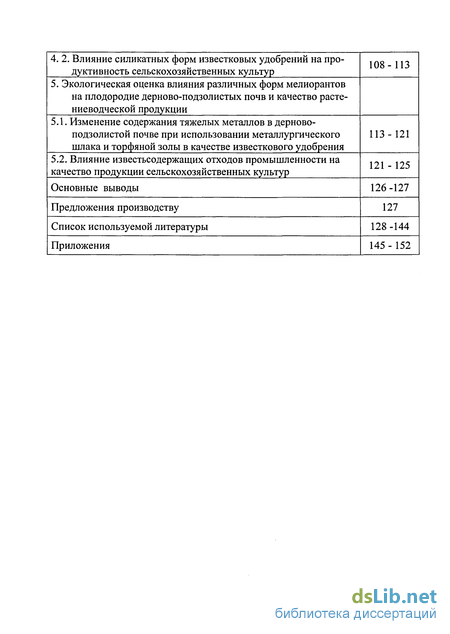 | | |
|---|---|
| 4. 2. Влияние силикатных форм известковых удобрений на продуктивность сельскохозяйственных культур | 108 - 113 |
| 5. Экологическая оценка влияния различных форм мелиорантов на плодородие дерново-подзолистых почв и качество растениеводческой продукции | |
| 5.1. Изменение содержания тяжелых металлов в дерново-подзолистой почве при использовании металлургического шлака и торфяной золы в качестве известкового удобрения | 113 - 121 |
| 5.2. Влияние известьсодержащих отходов промышленности на качество продукции сельскохозяйственных культур | 121 - 125 |
| Основные выводы | 126 -127 |
| Предложения производству | 127 |
| Список используемой литературы | 128 -144 |
| Приложения | 145 - 152 |

dsLib.net
библиотека диссертаций